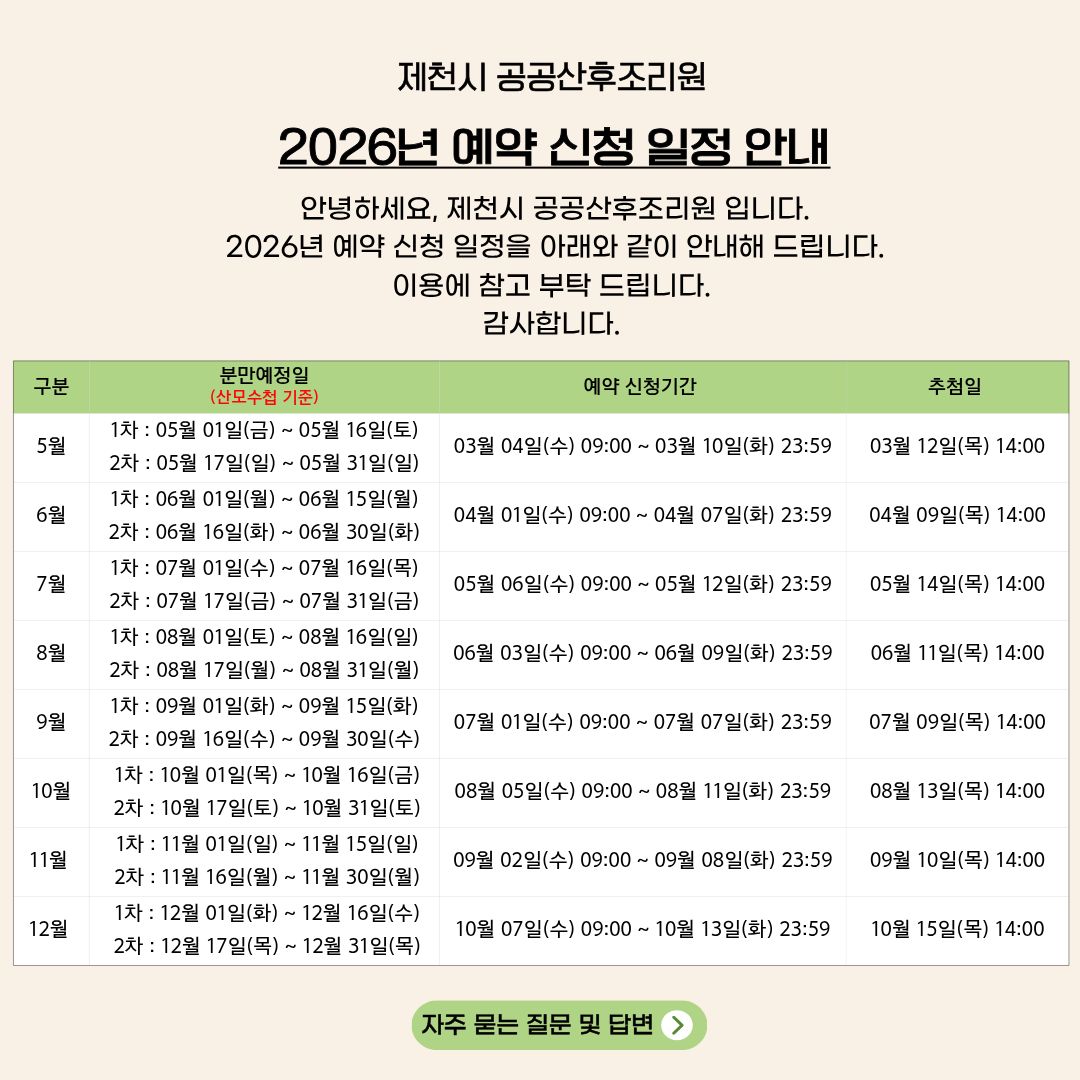 제천시 공공산후조리원

2026년 예약 신청 일정 안내

안녕하세요, 제천시 공공산후조리원 입니다.
2026년 예약 신청 일정을 아래와 같이 안내해 드립니다.
이용에 참고 부탁 드립니다.
감사합니다.

| 구분 | 분만예정일 (산모수첩 기준) | 예약 신청기간 | 추첨일 |
|---|---|---|---|
| 5월 | 1차 : 05월 01일(금) ~ 05월 16일(토) 2차 : 05월 17일(일) ~ 05월 31일(일) | 03월 04일(수) 09:00 ~ 03월 10일(화) 23:59 | 03월 12일(목) 14:00 |
| 6월 | 1차 : 06월 01일(월) ~ 06월 15일(월) 2차 : 06월 16일(화) ~ 06월 30일(화) | 04월 01일(수) 09:00 ~ 04월 07일(화) 23:59 | 04월 09일(목) 14:00 |
| 7월 | 1차 : 07월 01일(수) ~ 07월 16일(목) 2차 : 07월 17일(금) ~ 07월 31일(금) | 05월 06일(수) 09:00 ~ 05월 12일(화) 23:59 | 05월 14일(목) 14:00 |
| 8월 | 1차 : 08월 01일(토) ~ 08월 16일(일) 2차 : 08월 17일(월) ~ 08월 31일(월) | 06월 03일(수) 09:00 ~ 06월 09일(화) 23:59 | 06월 11일(목) 14:00 |
| 9월 | 1차 : 09월 01일(화) ~ 09월 15일(화) 2차 : 09월 16일(수) ~ 09월 30일(수) | 07월 01일(수) 09:00 ~ 07월 07일(화) 23:59 | 07월 09일(목) 14:00 |
| 10월 | 1차 : 10월 01일(목) ~ 10월 16일(금) 2차 : 10월 17일(토) ~ 10월 31일(토) | 08월 05일(수) 09:00 ~ 08월 11일(화) 23:59 | 08월 13일(목) 14:00 |
| 11월 | 1차 : 11월 01일(일) ~ 11월 15일(일) 2차 : 11월 16일(월) ~ 11월 30일(월) | 09월 02일(수) 09:00 ~ 09월 08일(화) 23:59 | 09월 10일(목) 14:00 |
| 12월 | 1차 : 12월 01일(화) ~ 12월 16일(수) 2차 : 12월 17일(목) ~ 12월 31일(목) | 10월 07일(수) 09:00 ~ 10월 13일(화) 23:59 | 10월 15일(목) 14:00 |

자주 묻는 질문 및 답변